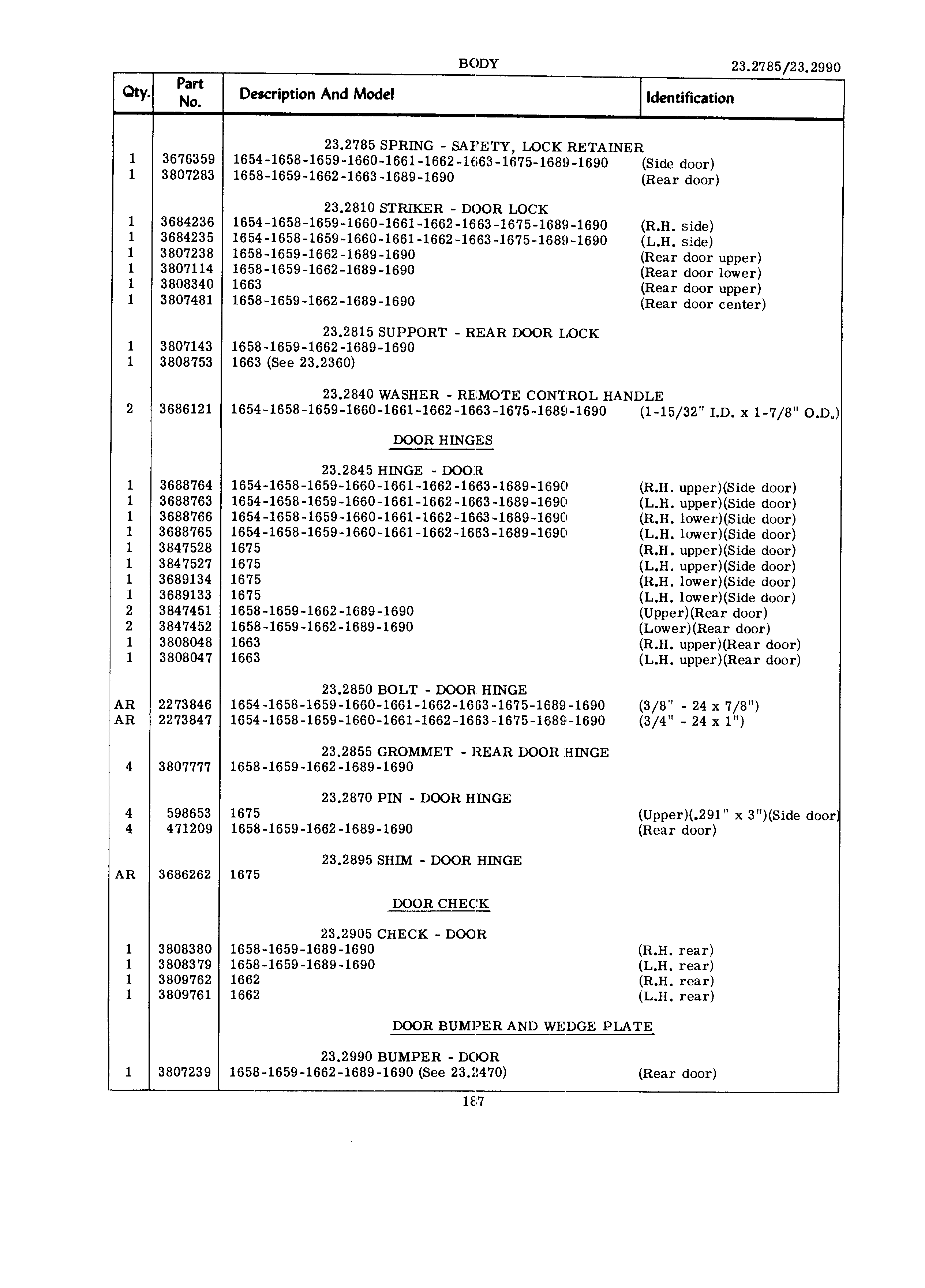 BODY 23.2785/23.2990

| Qty. | Part No. | Description And Model | Identification |
|---|---|---|---|
| | | 23.2785 SPRING - SAFETY, LOCK RETAINER | |
| 1 | 3676359 | 1654-1658-1659-1660-1661-1662-1663-1675-1689-1690 | (Side door) |
| 1 | 3807283 | 1658-1659-1662-1663-1689-1690 | (Rear door) |
| | | 23.2810 STRIKER - DOOR LOCK | |
| 1 | 3684236 | 1654-1658-1659-1660-1661-1662-1663-1675-1689-1690 | (R.H. side) |
| 1 | 3684235 | 1654-1658-1659-1660-1661-1662-1663-1675-1689-1690 | (L.H. side) |
| 1 | 3807238 | 1658-1659-1662-1689-1690 | (Rear door upper) |
| 1 | 3807114 | 1658-1659-1662-1689-1690 | (Rear door lower) |
| 1 | 3808340 | 1663 | (Rear door upper) |
| 1 | 3807481 | 1658-1659-1662-1689-1690 | (Rear door center) |
| | | 23.2815 SUPPORT - REAR DOOR LOCK | |
| 1 | 3807143 | 1658-1659-1662-1689-1690 | |
| 1 | 3808753 | 1663 (See 23.2360) | |
| | | 23.2840 WASHER - REMOTE CONTROL HANDLE | |
| 2 | 3686121 | 1654-1658-1659-1660-1661-1662-1663-1675-1689-1690 | (1-15/32" I.D. x 1-7/8" O.D.) |
| | | DOOR HINGES | |
| | | 23.2845 HINGE - DOOR | |
| 1 | 3688764 | 1654-1658-1659-1660-1661-1662-1663-1689-1690 | (R.H. upper)(Side door) |
| 1 | 3688763 | 1654-1658-1659-1660-1661-1662-1663-1689-1690 | (L.H. upper)(Side door) |
| 1 | 3688766 | 1654-1658-1659-1660-1661-1662-1663-1689-1690 | (R.H. lower)(Side door) |
| 1 | 3688765 | 1654-1658-1659-1660-1661-1662-1663-1689-1690 | (L.H. lower)(Side door) |
| 1 | 3847528 | 1675 | (R.H. upper)(Side door) |
| 1 | 3847527 | 1675 | (L.H. upper)(Side door) |
| 1 | 3689134 | 1675 | (R.H. lower)(Side door) |
| 1 | 3689133 | 1675 | (L.H. lower)(Side door) |
| 2 | 3847451 | 1658-1659-1662-1689-1690 | (Upper)(Rear door) |
| 2 | 3847452 | 1658-1659-1662-1689-1690 | (Lower)(Rear door) |
| 1 | 3808048 | 1663 | (R.H. upper)(Rear door) |
| 1 | 3808047 | 1663 | (L.H. upper)(Rear door) |
| | | 23.2850 BOLT - DOOR HINGE | |
| AR | 2273846 | 1654-1658-1659-1660-1661-1662-1663-1675-1689-1690 | (3/8" - 24 x 7/8") |
| AR | 2273847 | 1654-1658-1659-1660-1661-1662-1663-1675-1689-1690 | (3/4" - 24 x 1") |
| | | 23.2855 GROMMET - REAR DOOR HINGE | |
| 4 | 3807777 | 1658-1659-1662-1689-1690 | |
| | | 23.2870 PIN - DOOR HINGE | |
| 4 | 598653 | 1675 | (Upper)(.291" x 3")(Side door) |
| 4 | 471209 | 1658-1659-1662-1689-1690 | (Rear door) |
| | | 23.2895 SHIM - DOOR HINGE | |
| AR | 3686262 | 1675 | |
| | | DOOR CHECK | |
| | | 23.2905 CHECK - DOOR | |
| 1 | 3808380 | 1658-1659-1689-1690 | (R.H. rear) |
| 1 | 3808379 | 1658-1659-1689-1690 | (L.H. rear) |
| 1 | 3809762 | 1662 | (R.H. rear) |
| 1 | 3809761 | 1662 | (L.H. rear) |
| | | DOOR BUMPER AND WEDGE PLATE | |
| | | 23.2990 BUMPER - DOOR | |
| 1 | 3807239 | 1658-1659-1662-1689-1690 (See 23.2470) | (Rear door) |

187